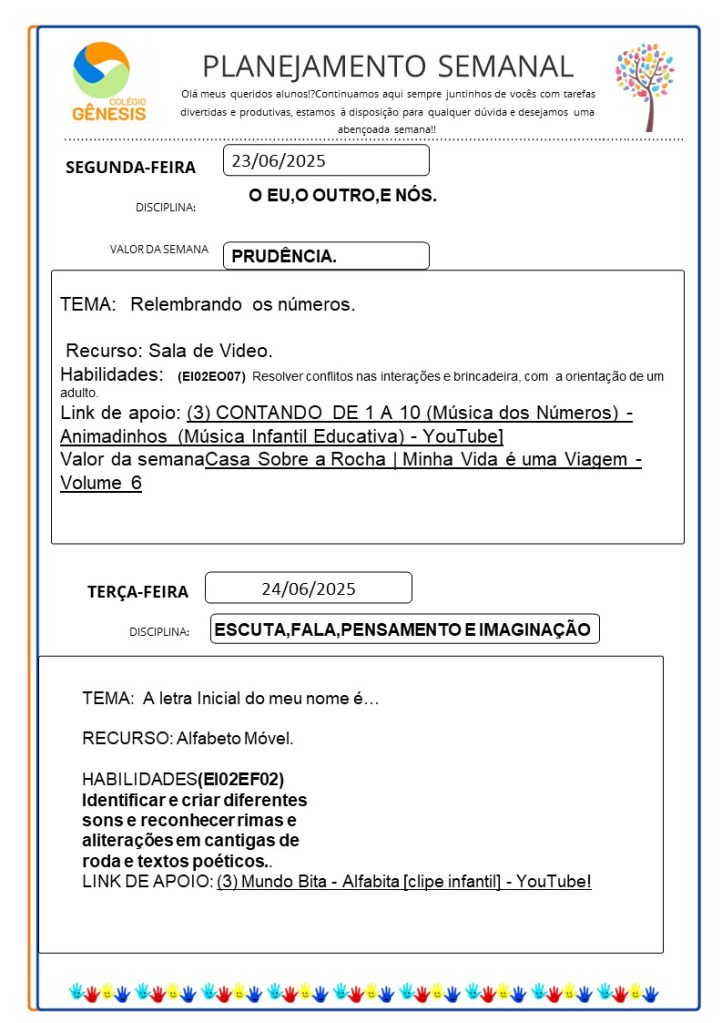 COLÉGIO GÊNESIS

PLANEJAMENTO SEMANAL

Olá meus queridos alunos!?Continuamos aqui sempre juntinhos de vocês com tarefas divertidas e produtivas, estamos à disposição para qualquer dúvida e desejamos uma abençoada semana!!

SEGUNDA-FEIRA 23/06/2025

DISCIPLINA: O EU,O OUTRO,E NÓS.

VALOR DA SEMANA PRUDÊNCIA.

TEMA: Relembrando os números.

Recurso: Sala de Video.
Habilidades: (EI02EO07) Resolver conflitos nas interações e brincadeira, com a orientação de um adulto.
Link de apoio: (3) CONTANDO DE 1 A 10 (Música dos Números) - Animadinhos (Música Infantil Educativa) - YouTube]
Valor da semanaCasa Sobre a Rocha | Minha Vida é uma Viagem - Volume 6

TERÇA-FEIRA 24/06/2025

DISCIPLINA: ESCUTA,FALA,PENSAMENTO E IMAGINAÇÃO

TEMA: A letra Inicial do meu nome é…

RECURSO: Alfabeto Móvel.

HABILIDADES(EI02EF02)
Identificar e criar diferentes sons e reconhecer rimas e aliterações em cantigas de roda e textos poéticos..
LINK DE APOIO: (3) Mundo Bita - Alfabita [clipe infantil] - YouTube!